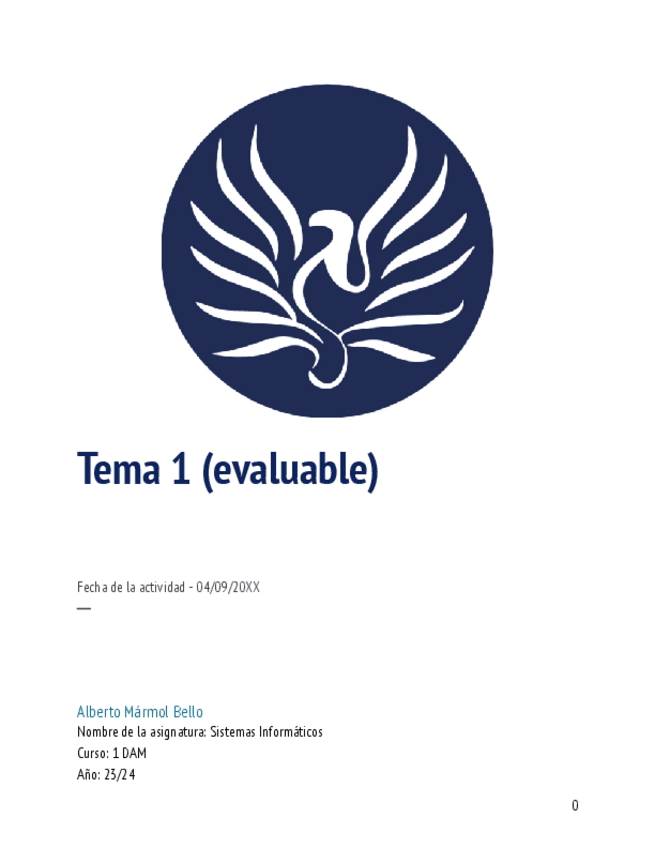 Tema 1 (evaluable)

Fecha de la actividad - 04/09/20XX

—

Alberto Mármol Bello
Nombre de la asignatura: Sistemas Informáticos
Curso: 1 DAM
Año: 23/24

0